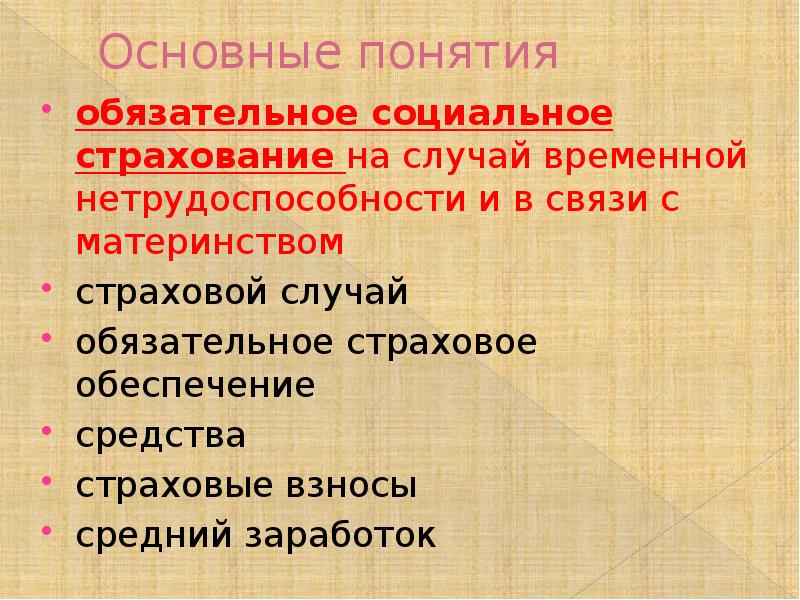 Основные понятия

• обязательное социальное страхование на случай временной нетрудоспособности и в связи с материнством
• страховой случай
• обязательное страховое обеспечение
• средства
• страховые взносы
• средний заработок